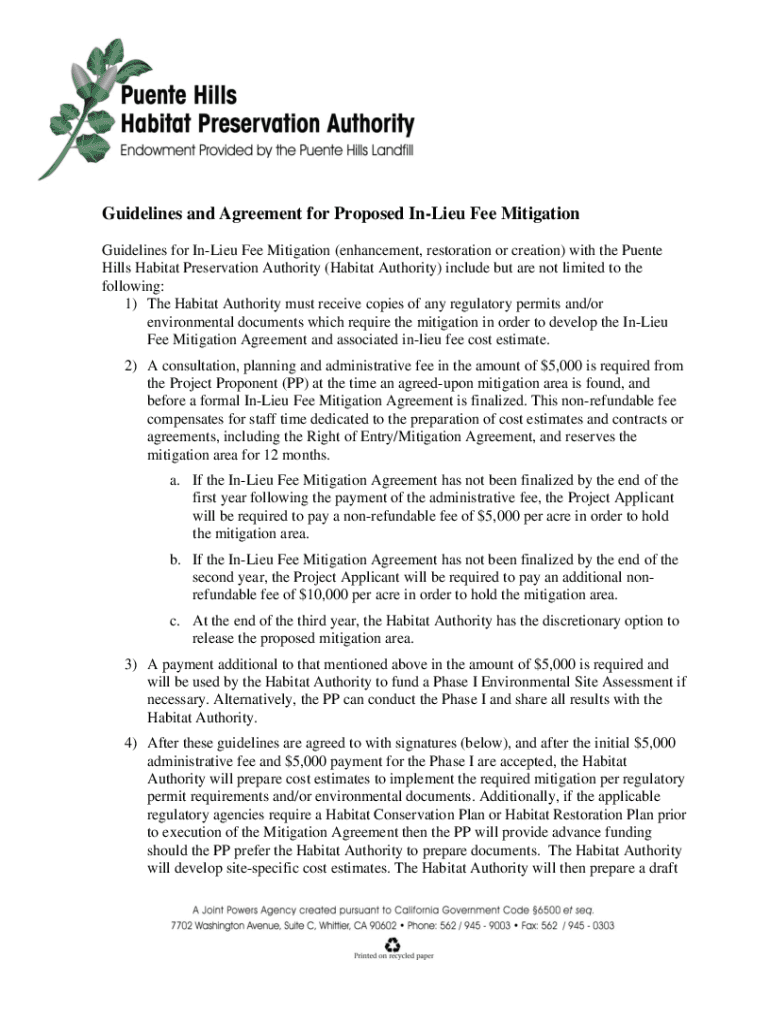 Puente Hills
Habitat Preservation Authority
Endowment Provided by the Puente Hills Landfill

Guidelines and Agreement for Proposed In-Lieu Fee Mitigation

Guidelines for In-Lieu Fee Mitigation (enhancement, restoration or creation) with the Puente Hills Habitat Preservation Authority (Habitat Authority) include but are not limited to the following:

1) The Habitat Authority must receive copies of any regulatory permits and/or environmental documents which require the mitigation in order to develop the In-Lieu Fee Mitigation Agreement and associated in-lieu fee cost estimate.

2) A consultation, planning and administrative fee in the amount of \$5,000 is required from the Project Proponent (PP) at the time an agreed-upon mitigation area is found, and before a formal In-Lieu Fee Mitigation Agreement is finalized. This non-refundable fee compensates for staff time dedicated to the preparation of cost estimates and contracts or agreements, including the Right of Entry/Mitigation Agreement, and reserves the mitigation area for 12 months.

a. If the In-Lieu Fee Mitigation Agreement has not been finalized by the end of the first year following the payment of the administrative fee, the Project Applicant will be required to pay a non-refundable fee of \$5,000 per acre in order to hold the mitigation area.

b. If the In-Lieu Fee Mitigation Agreement has not been finalized by the end of the second year, the Project Applicant will be required to pay an additional non-refundable fee of \$10,000 per acre in order to hold the mitigation area.

c. At the end of the third year, the Habitat Authority has the discretionary option to release the proposed mitigation area.

3) A payment additional to that mentioned above in the amount of \$5,000 is required and will be used by the Habitat Authority to fund a Phase I Environmental Site Assessment if necessary. Alternatively, the PP can conduct the Phase I and share all results with the Habitat Authority.

4) After these guidelines are agreed to with signatures (below), and after the initial \$5,000 administrative fee and \$5,000 payment for the Phase I are accepted, the Habitat Authority will prepare cost estimates to implement the required mitigation per regulatory permit requirements and/or environmental documents. Additionally, if the applicable regulatory agencies require a Habitat Conservation Plan or Habitat Restoration Plan prior to execution of the Mitigation Agreement then the PP will provide advance funding should the PP prefer the Habitat Authority to prepare documents. The Habitat Authority will develop site-specific cost estimates. The Habitat Authority will then prepare a draft

A Joint Powers Agency created pursuant to California Government Code §6500 et seq.
7702 Washington Avenue, Suite C, Whittier, CA 90602 • Phone: 562 / 945 - 9003 • Fax: 562 / 945 - 0303

Printed on recycled paper